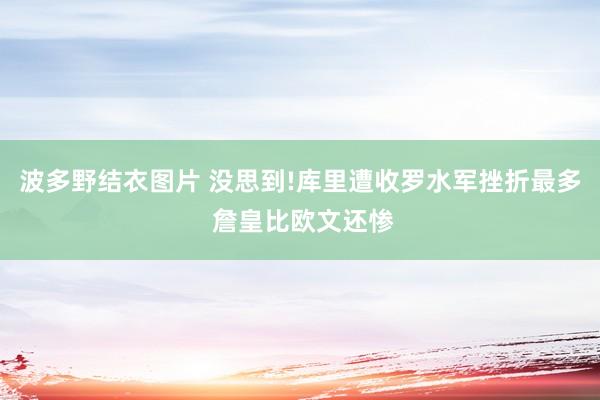 波多野结衣图片 没思到!库里遭收罗水军挫折最多 詹皇比欧文还惨